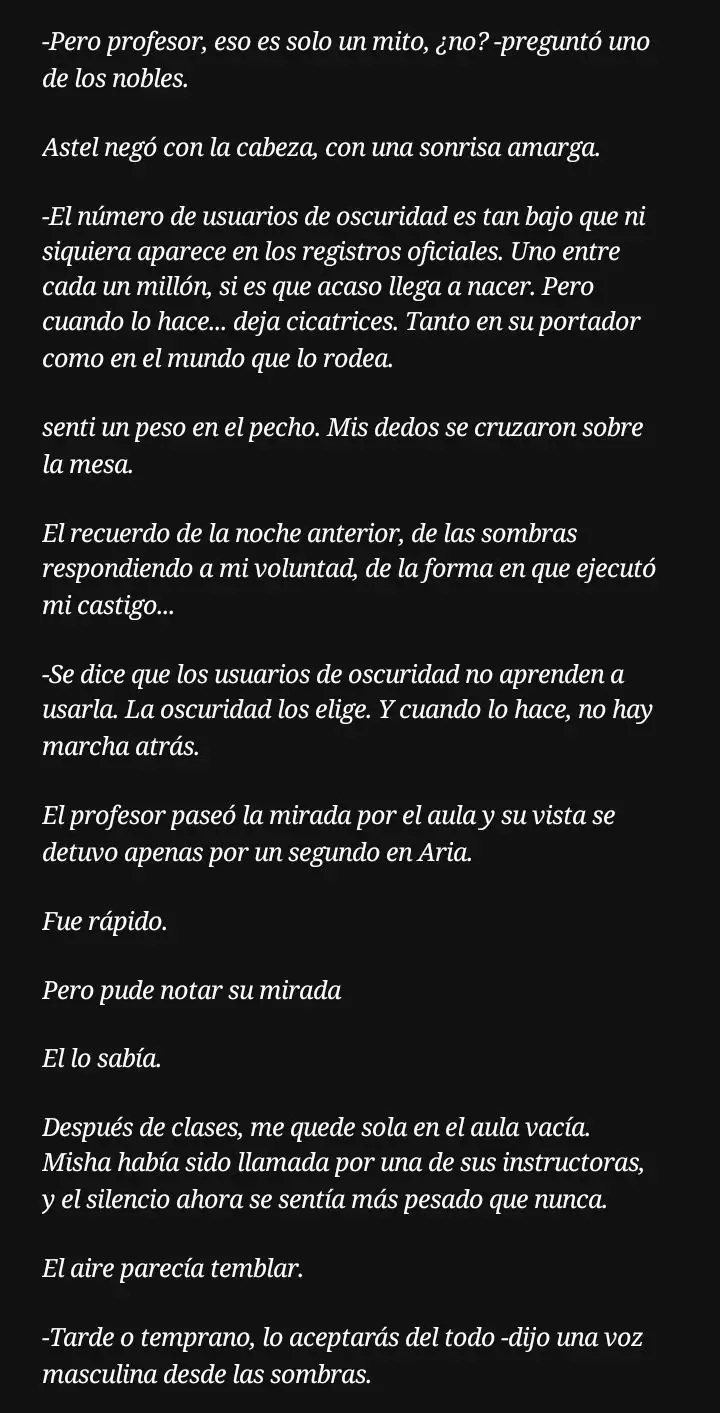 -Pero profesor, eso es solo un mito, ¿no? -preguntó uno de los nobles.

Astel negó con la cabeza, con una sonrisa amarga.

-El número de usuarios de oscuridad es tan bajo que ni siquiera aparece en los registros oficiales. Uno entre cada un millón, si es que acaso llega a nacer. Pero cuando lo hace... deja cicatrices. Tanto en su portador como en el mundo que lo rodea.

senti un peso en el pecho. Mis dedos se cruzaron sobre la mesa.

El recuerdo de la noche anterior, de las sombras respondiendo a mi voluntad, de la forma en que ejecutó mi castigo...

-Se dice que los usuarios de oscuridad no aprenden a usarla. La oscuridad los elige. Y cuando lo hace, no hay marcha atrás.

El profesor paseó la mirada por el aula y su vista se detuvo apenas por un segundo en Aria.

Fue rápido.

Pero pude notar su mirada

El lo sabía.

Después de clases, me quede sola en el aula vacía. Misha había sido llamada por una de sus instructoras, y el silencio ahora se sentía más pesado que nunca.

El aire parecía temblar.

-Tarde o temprano, lo aceptarás del todo -dijo una voz masculina desde las sombras.